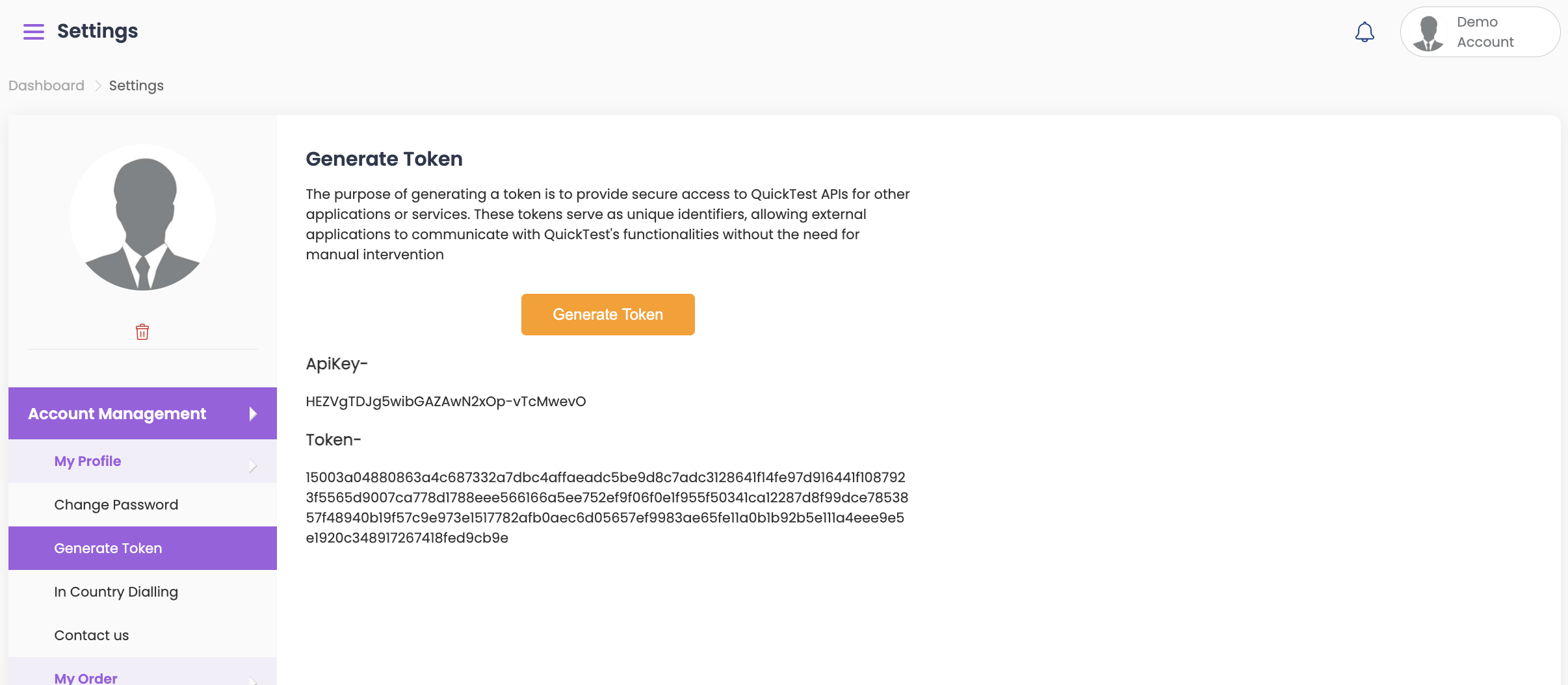 Settings

Demo Account

Dashboard > Settings

Account Management

My Profile

Change Password

Generate Token

In Country Dialling

Contact us

My Order

Generate Token

The purpose of generating a token is to provide secure access to QuickTest APIs for other applications or services. These tokens serve as unique identifiers, allowing external applications to communicate with QuickTest's functionalities without the need for manual intervention

Generate Token

ApiKey-

HEZVgTDJg5wibGAZAwN2xOp-vTcMwevO

Token-

15003a04880863a4c687332a7dbc4affaeadc5be9d8c7adc3128641f14fe97d916441f108792 3f5565d9007ca778d1788eee566166a5ee752ef9f06f0e1f955f50341ca12287d8f99dce78538 57f48940b19f57c9e973e1517782afb0aec6d05657ef9983ae65fe11a0b1b92b5e111a4eee9e5 e1920c348917267418fed9cb9e